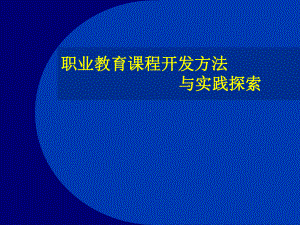 职业教育课程开发方法
与实践探索